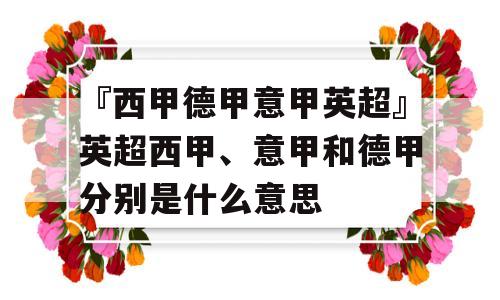 『西甲德甲意甲英超』英超西甲、意甲和德甲分别是什么意思